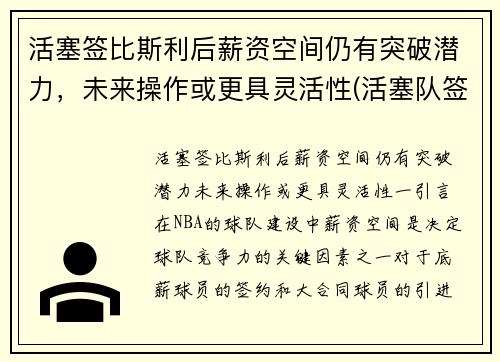 活塞签比斯利后薪资空间仍有突破潜力，未来操作或更具灵活性(活塞队签

活塞签比斯利后薪资空间仍有突破潜力未来操作或更具灵活性一引言在NBA的球队建设中薪资空间是决定球队竞争力的关键因素之一对于底薪球员的签约和大合同球员的引进